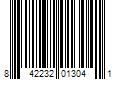 8 42232 01304 1